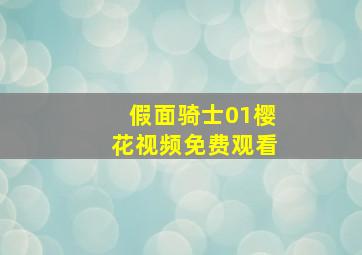 假面骑士01樱花视频免费观看